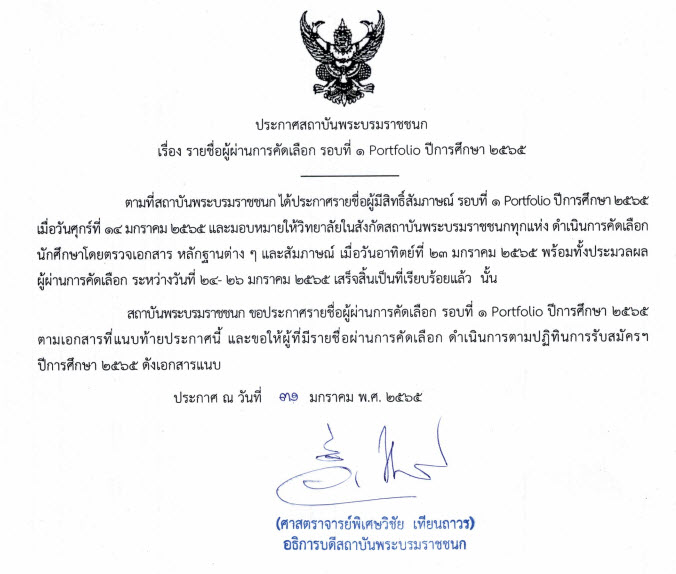 ประกาศสถาบันพระบรมราชชนก
เรื่อง รายชื่อผู้ผ่านการคัดเลือก รอบที่ ๑ Portfolio ปีการศึกษา ๒๕๖๕

ตามที่สถาบันพระบรมราชชนก ได้ประกาศรายชื่อผู้มีสิทธิ์สัมภาษณ์ รอบที่ ๑ Portfolio ปีการศึกษา ๒๕๖๕ เมื่อวันศุกร์ที่ ๑๔ มกราคม ๒๕๖๕ และมอบหมายให้วิทยาลัยในสังกัดสถาบันพระบรมราชชนกทุกแห่ง ดำเนินการคัดเลือกนักศึกษาโดยตรวจเอกสาร หลักฐานต่าง ๆ และสัมภาษณ์ เมื่อวันอาทิตย์ที่ ๒๓ มกราคม ๒๕๖๕ พร้อมทั้งประมวลผลผู้ผ่านการคัดเลือก ระหว่างวันที่ ๒๔- ๒๖ มกราคม ๒๕๖๕ เสร็จสิ้นเป็นที่เรียบร้อยแล้ว นั้น

สถาบันพระบรมราชชนก ขอประกาศรายชื่อผู้ผ่านการคัดเลือก รอบที่ ๑ Portfolio ปีการศึกษา ๒๕๖๕ ตามเอกสารที่แนบท้ายประกาศนี้ และขอให้ผู้ที่มีรายชื่อผ่านการคัดเลือก ดำเนินการตามปฏิทินการรับสมัครฯ ปีการศึกษา ๒๕๖๕ ดังเอกสารแนบ

ประกาศ ณ วันที่ ๓๑ มกราคม พ.ศ. ๒๕๖๕

(ศาสตราจารย์พิเศษวิชัย เทียนถาวร)
อธิการบดีสถาบันพระบรมราชชนก